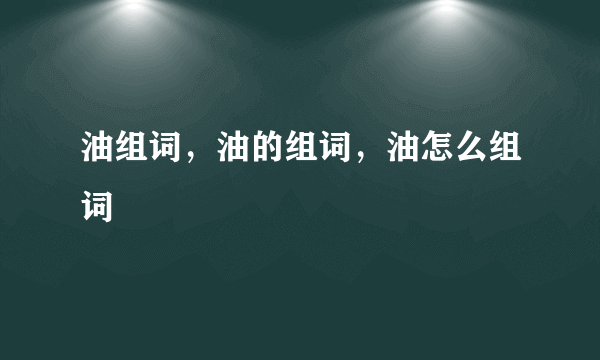 油组词，油的组词，油怎么组词